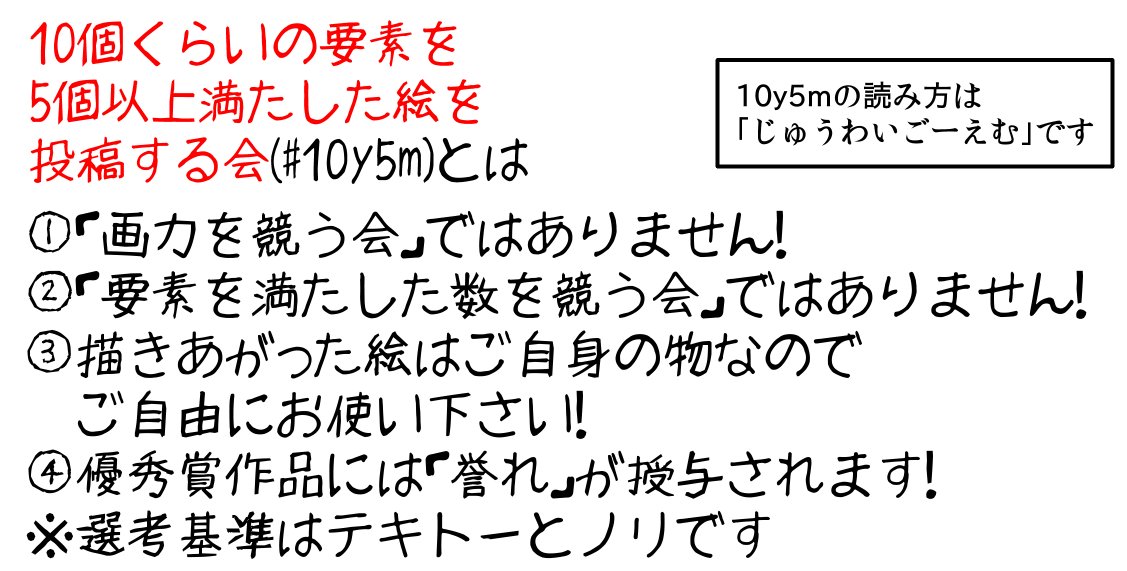 10個くらいの要素を
5個以上満たした絵を
投稿する会(#10y5m)とは

10y5mの読み方は
「じゅうわいごーえむ」です

①「画力を競う会」ではありません!
②「要素を満たした数を競う会」ではありません!
③描きあがった絵はご自身の物なので
ご自由にお使い下さい!
④優秀賞作品には「誉れ」が授与されます!
※選考基準はテキトーとノリです